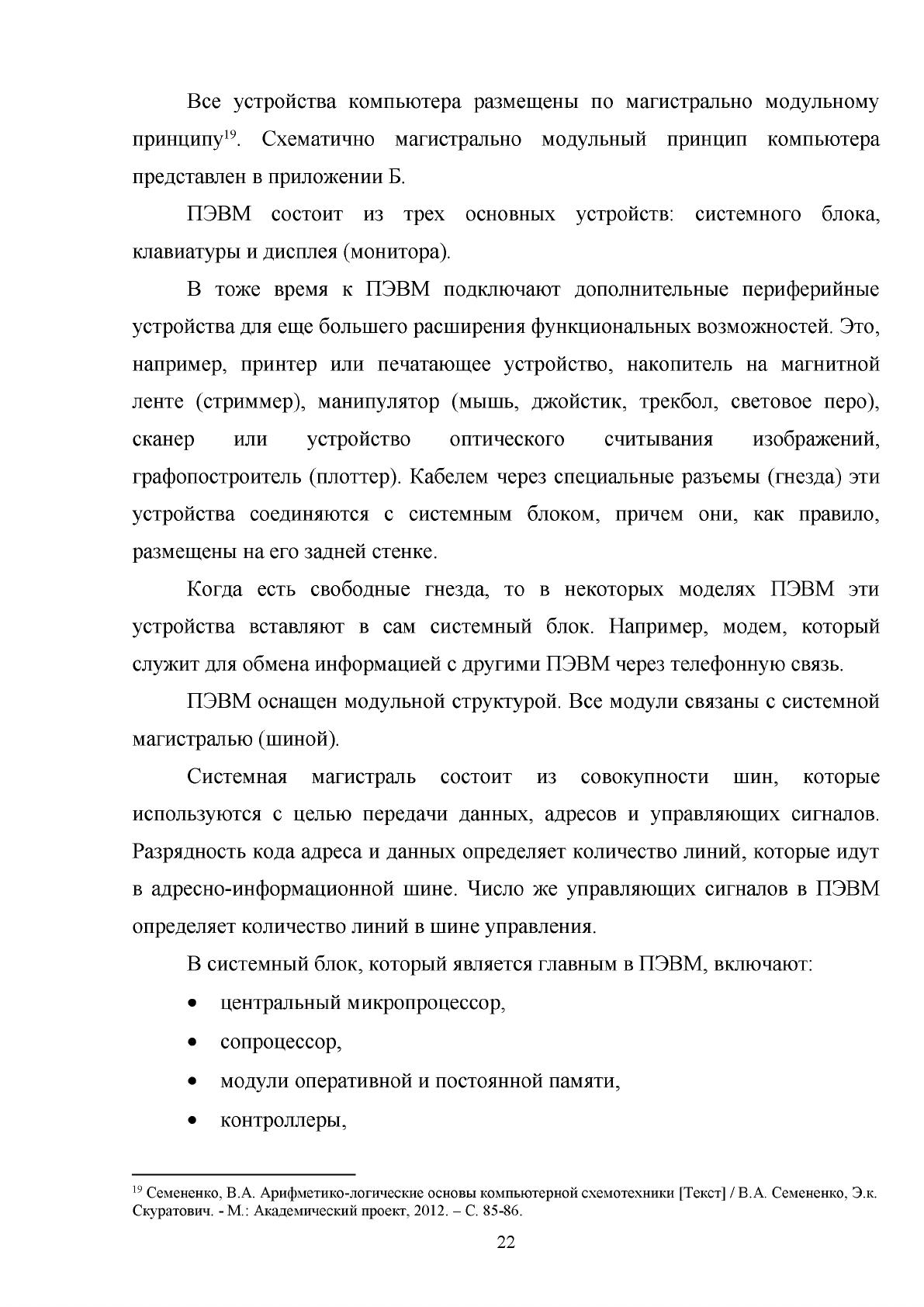 Все устройства компьютера размещены по магистрально модульному принципу$^{19}$. Схематично магистрально модульный принцип компьютера представлен в приложении Б.

ПЭВМ состоит из трех основных устройств: системного блока, клавиатуры и дисплея (монитора).

В тоже время к ПЭВМ подключают дополнительные периферийные устройства для еще большего расширения функциональных возможностей. Это, например, принтер или печатающее устройство, накопитель на магнитной ленте (стриммер), манипулятор (мышь, джойстик, трекбол, световое перо), сканер или устройство оптического считывания изображений, графопостроитель (плоттер). Кабелем через специальные разъемы (гнезда) эти устройства соединяются с системным блоком, причем они, как правило, размещены на его задней стенке.

Когда есть свободные гнезда, то в некоторых моделях ПЭВМ эти устройства вставляют в сам системный блок. Например, модем, который служит для обмена информацией с другими ПЭВМ через телефонную связь.

ПЭВМ оснащен модульной структурой. Все модули связаны с системной магистралью (шиной).

Системная магистраль состоит из совокупности шин, которые используются с целью передачи данных, адресов и управляющих сигналов. Разрядность кода адреса и данных определяет количество линий, которые идут в адресно-информационной шине. Число же управляющих сигналов в ПЭВМ определяет количество линий в шине управления.

В системный блок, который является главным в ПЭВМ, включают:

• центральный микропроцессор,
• сопроцессор,
• модули оперативной и постоянной памяти,
• контроллеры,

$^{19}$ Семененко, В.А. Арифметико-логические основы компьютерной схемотехники [Текст] / В.А. Семененко, Э.к. Скуратович. - М.: Академический проект, 2012. – С. 85-86.

22